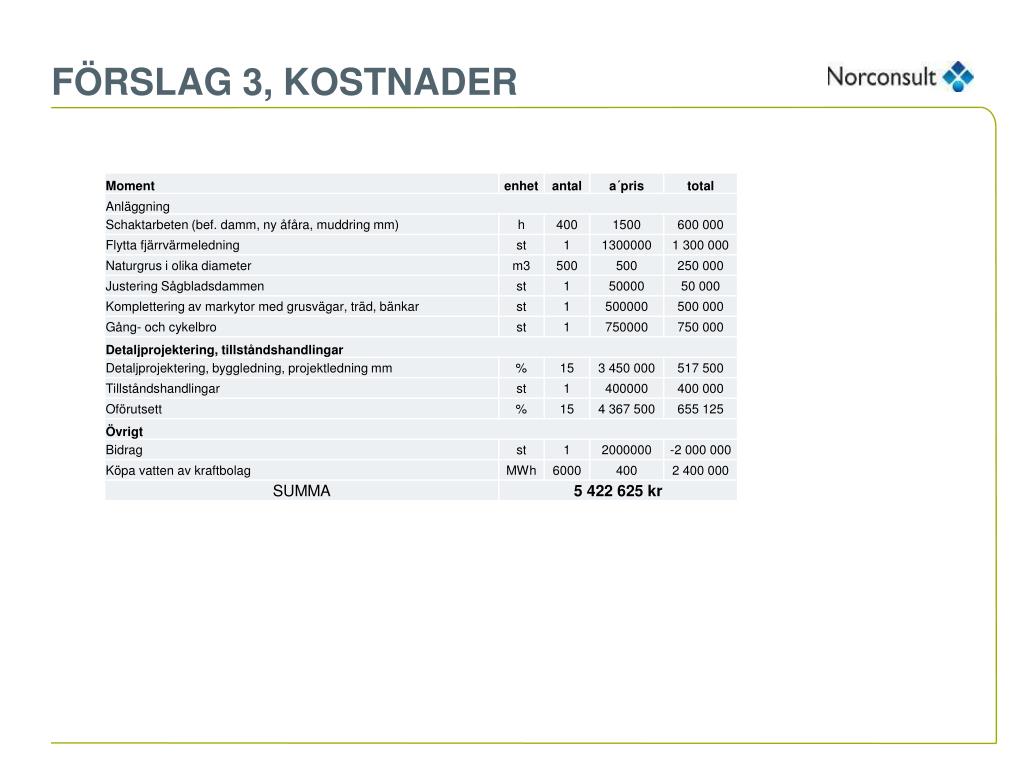 FÖRSLAG 3, KOSTNADER

Norconsult

| Moment | enhet | antal | a´pris | total |
|---|---|---|---|---|
| Anläggning | | | | |
| Schaktarbeten (bef. damm, ny åfåra, muddring mm) | h | 400 | 1500 | 600 000 |
| Flytta fjärrvärmeledning | st | 1 | 1300000 | 1 300 000 |
| Naturgrus i olika diameter | m3 | 500 | 500 | 250 000 |
| Justering Sågbladsdammen | st | 1 | 50000 | 50 000 |
| Komplettering av markytor med grusvägar, träd, bänkar | st | 1 | 500000 | 500 000 |
| Gång- och cykelbro | st | 1 | 750000 | 750 000 |
| Detaljprojektering, tillståndshandlingar | | | | |
| Detaljprojektering, byggledning, projektledning mm | % | 15 | 3 450 000 | 517 500 |
| Tillståndshandlingar | st | 1 | 400000 | 400 000 |
| Oförutsett | % | 15 | 4 367 500 | 655 125 |
| Övrigt | | | | |
| Bidrag | st | 1 | 2000000 | -2 000 000 |
| Köpa vatten av kraftbolag | MWh | 6000 | 400 | 2 400 000 |
| SUMMA | 5 422 625 kr | | | |